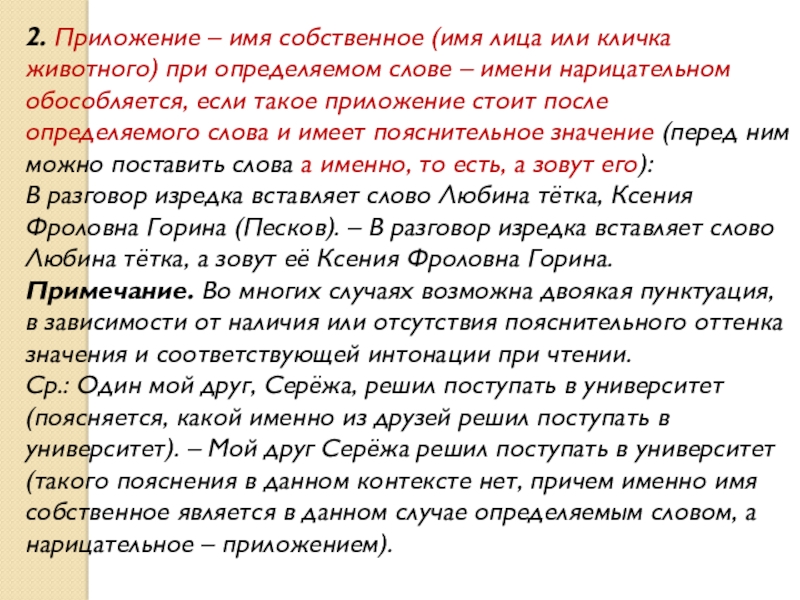 2. Приложение – имя собственное (имя лица или кличка животного) при определяемом слове – имени нарицательном обособляется, если такое приложение стоит после определяемого слова и имеет пояснительное значение (перед ним можно поставить слова а именно, то есть, а зовут его):
В разговор изредка вставляет слово Любина тётка, Ксения Фроловна Горина (Песков). – В разговор изредка вставляет слово Любина тётка, а зовут её Ксения Фроловна Горина.
Примечание. Во многих случаях возможна двоякая пунктуация, в зависимости от наличия или отсутствия пояснительного оттенка значения и соответствующей интонации при чтении.
Ср.: Один мой друг, Серёжа, решил поступать в университет (поясняется, какой именно из друзей решил поступать в университет). – Мой друг Серёжа решил поступать в университет (такого пояснения в данном контексте нет, причем именно имя собственное является в данном случае определяемым словом, а нарицательное – приложением).